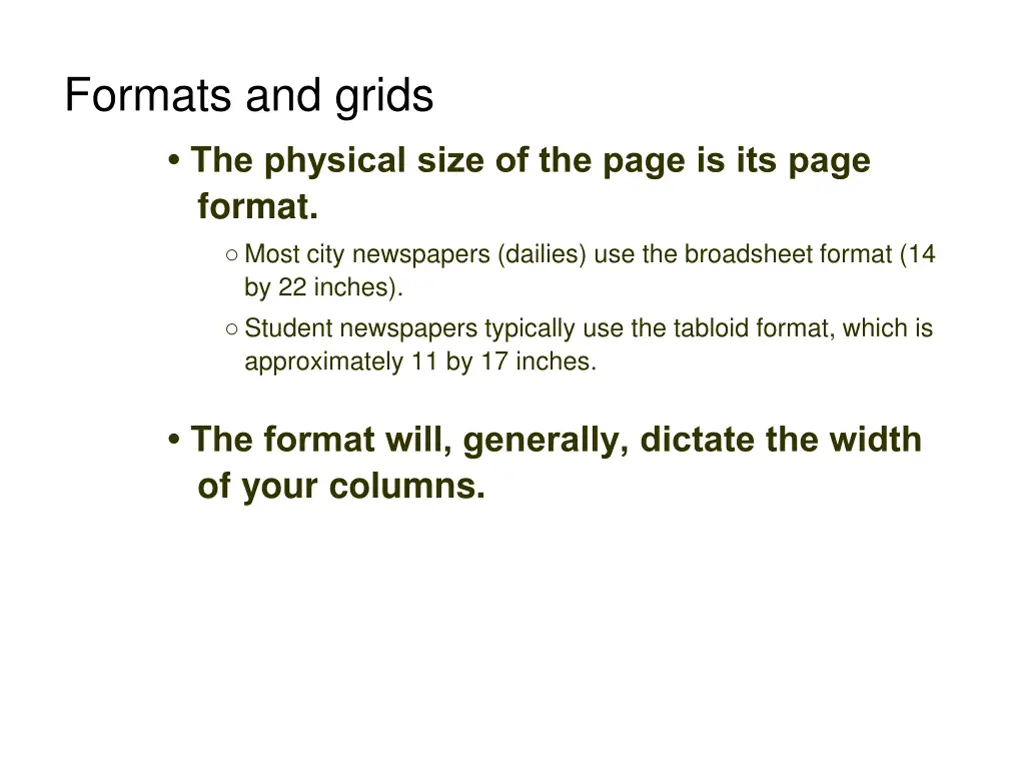 Formats and grids

• The physical size of the page is its page format.

○ Most city newspapers (dailies) use the broadsheet format (14 by 22 inches).

○ Student newspapers typically use the tabloid format, which is approximately 11 by 17 inches.

• The format will, generally, dictate the width of your columns.